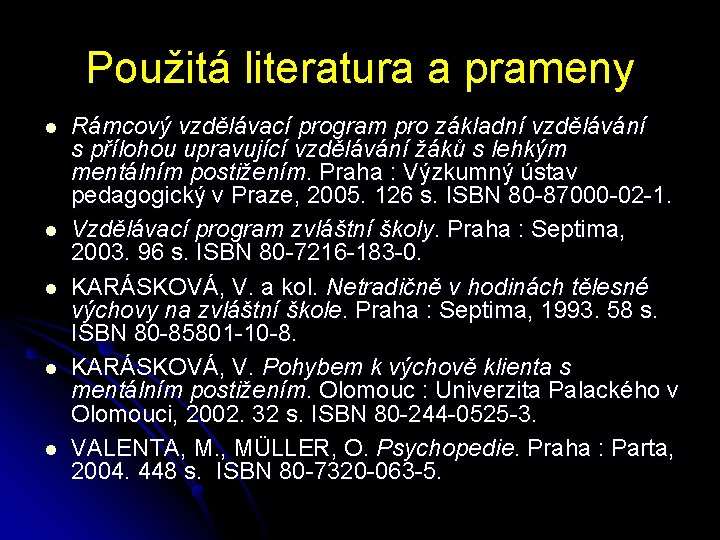 Použitá literatura a prameny

- Rámcový vzdělávací program pro základní vzdělávání s přílohou upravující vzdělávání žáků s lehkým mentálním postižením. Praha : Výzkumný ústav pedagogický v Praze, 2005. 126 s. ISBN 80-87000-02-1.
- Vzdělávací program zvláštní školy. Praha : Septima, 2003. 96 s. ISBN 80-7216-183-0.
- KARÁSKOVÁ, V. a kol. Netradičně v hodinách tělesné výchovy na zvláštní škole. Praha : Septima, 1993. 58 s. ISBN 80-85801-10-8.
- KARÁSKOVÁ, V. Pohybem k výchově klienta s mentálním postižením. Olomouc : Univerzita Palackého v Olomouci, 2002. 32 s. ISBN 80-244-0525-3.
- VALENTA, M., MÜLLER, O. Psychopedie. Praha : Parta, 2004. 448 s. ISBN 80-7320-063-5.